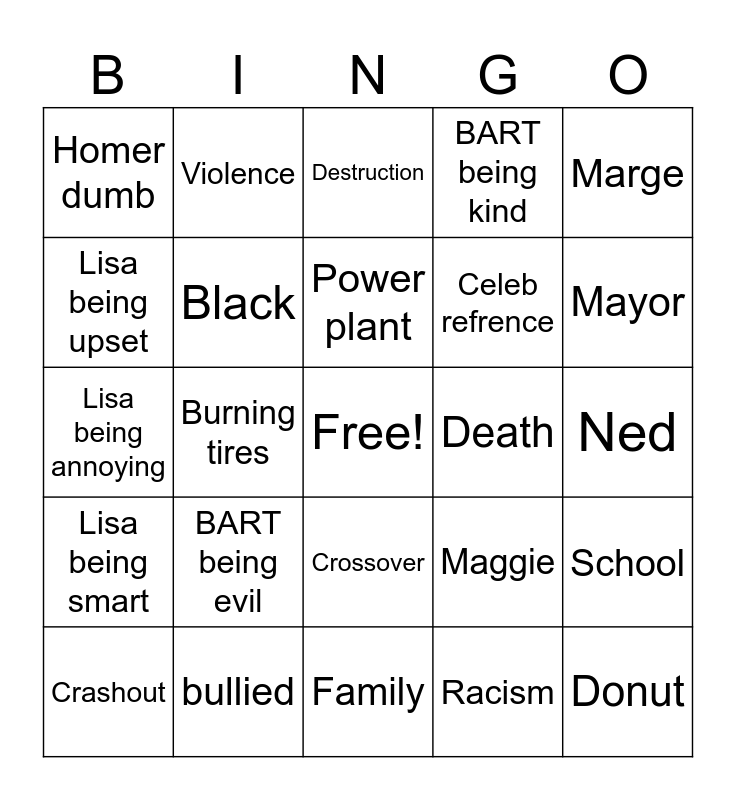 | B | I | N | G | O |
|---|---|---|---|---|
| Homer dumb | Violence | Destruction | BART being kind | Marge |
| Lisa being upset | Black | Power plant | Celeb refrence | Mayor |
| Lisa being annoying | Burning tires | Free! | Death | Ned |
| Lisa being smart | BART being evil | Crossover | Maggie | School |
| Crashout | bullied | Family | Racism | Donut |